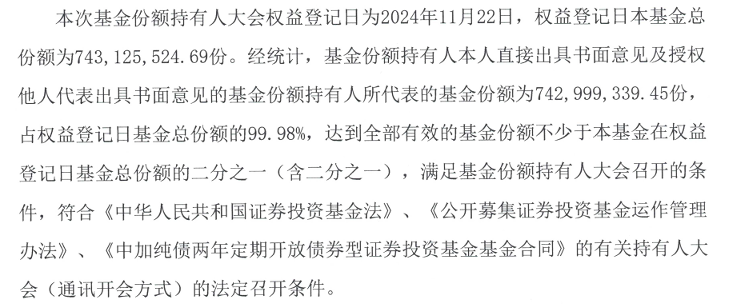 本次基金份额持有人大会权益登记日为2024年11月22日，权益登记日本基金总份额为743，125，524.69份。经统计，基金份额持有人本人直接出具书面意见及授权他人代表出具书面意见的基金份额持有人所代表的基金份额为742，999，339.45份，占权益登记日基金总份额的99.98%，达到全部有效的基金份额不少于本基金在权益登记日基金总份额的二分之一（含二分之一），满足基金份额持有人大会召开的条件，符合《中华人民共和国证券投资基金法》、《公开募集证券投资基金运作管理办法》、《中加纯债两年定期开放债券型证券投资基金基金合同》的有关持有人大会（通讯开会方式）的法定召开条件。